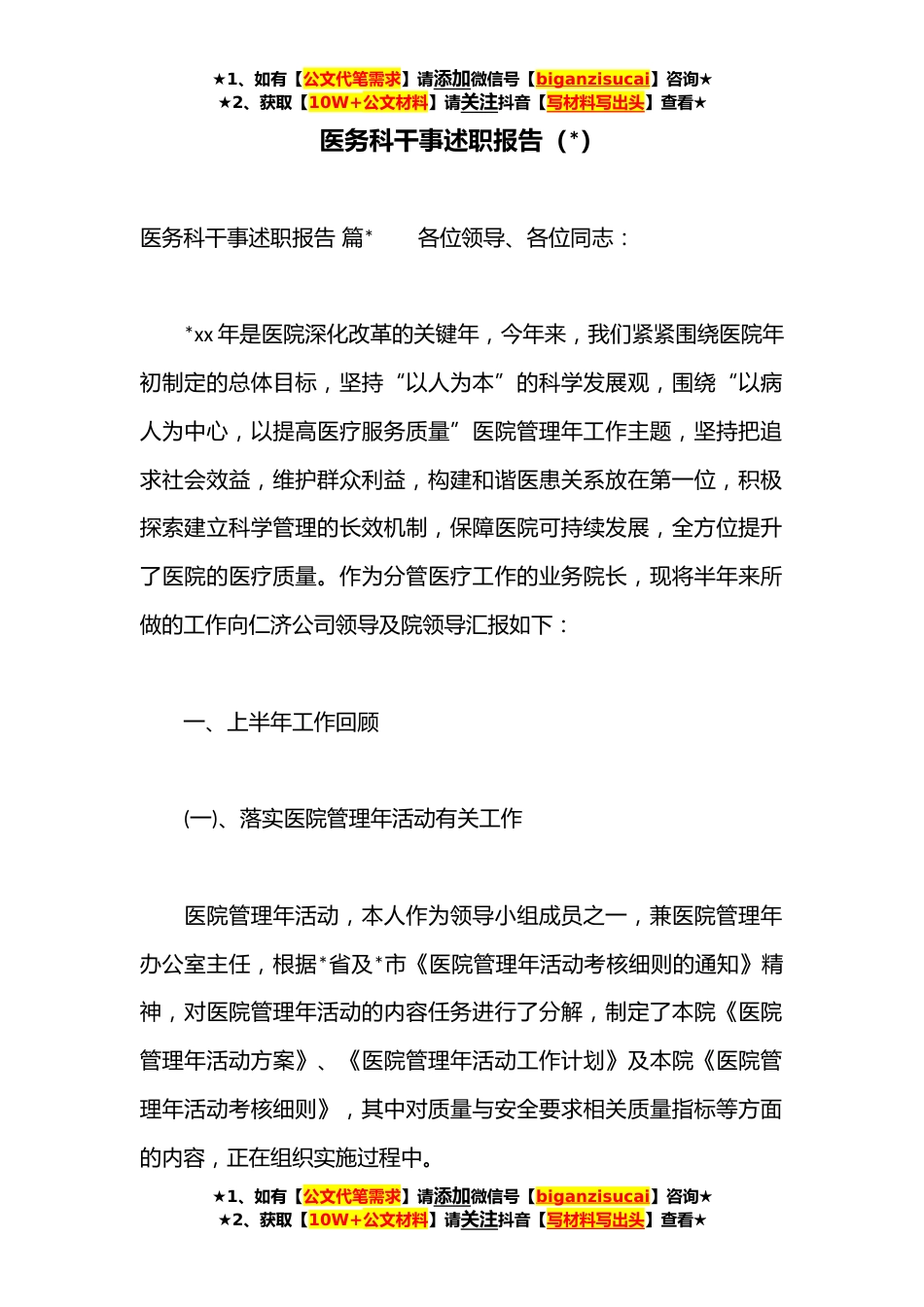 ★1、如有【公文代笔需求】请添加微信号【biganzisucai】咨询★
★2、获取【10W+公文材料】请关注抖音【写材料写出头】查看★

医务科干事述职报告（*）

医务科干事述职报告 篇*　　各位领导、各位同志：

*xx 年是医院深化改革的关键年，今年来，我们紧紧围绕医院年初制定的总体目标，坚持“以人为本”的科学发展观，围绕“以病人为中心，以提高医疗服务质量”医院管理年工作主题，坚持把追求社会效益，维护群众利益，构建和谐医患关系放在第一位，积极探索建立科学管理的长效机制，保障医院可持续发展，全方位提升了医院的医疗质量。作为分管医疗工作的业务院长，现将半年来所做的工作向仁济公司领导及院领导汇报如下：

一、上半年工作回顾

(一)、落实医院管理年活动有关工作

医院管理年活动，本人作为领导小组成员之一，兼医院管理年办公室主任，根据*省及*市《医院管理年活动考核细则的通知》精神，对医院管理年活动的内容任务进行了分解，制定了本院《医院管理年活动方案》、《医院管理年活动工作计划》及本院《医院管理年活动考核细则》，其中对质量与安全要求相关质量指标等方面的内容，正在组织实施过程中。

★1、如有【公文代笔需求】请添加微信号【biganzisucai】咨询★
★2、获取【10W+公文材料】请关注抖音【写材料写出头】查看★